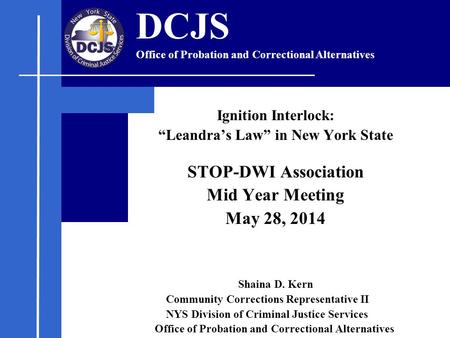 New York State
DCJS
Division of Criminal Justice Services

DCJS
Office of Probation and Correctional Alternatives

Ignition Interlock:
“Leandra’s Law” in New York State

STOP-DWI Association
Mid Year Meeting
May 28, 2014

Shaina D. Kern
Community Corrections Representative II
NYS Division of Criminal Justice Services
Office of Probation and Correctional Alternatives